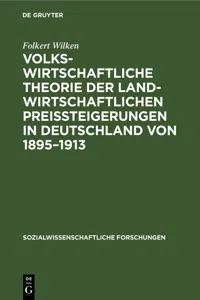 DE GRUYTER

Folkert Wilken

VOLKSWIRTSCHAFTLICHE THEORIE DER LANDWIRTSCHAFTLICHEN PREISSTEIGERUNGEN IN DEUTSCHLAND VON 1895–1913

SOZIALWISSENSCHAFTLICHE FORSCHUNGEN

DE G